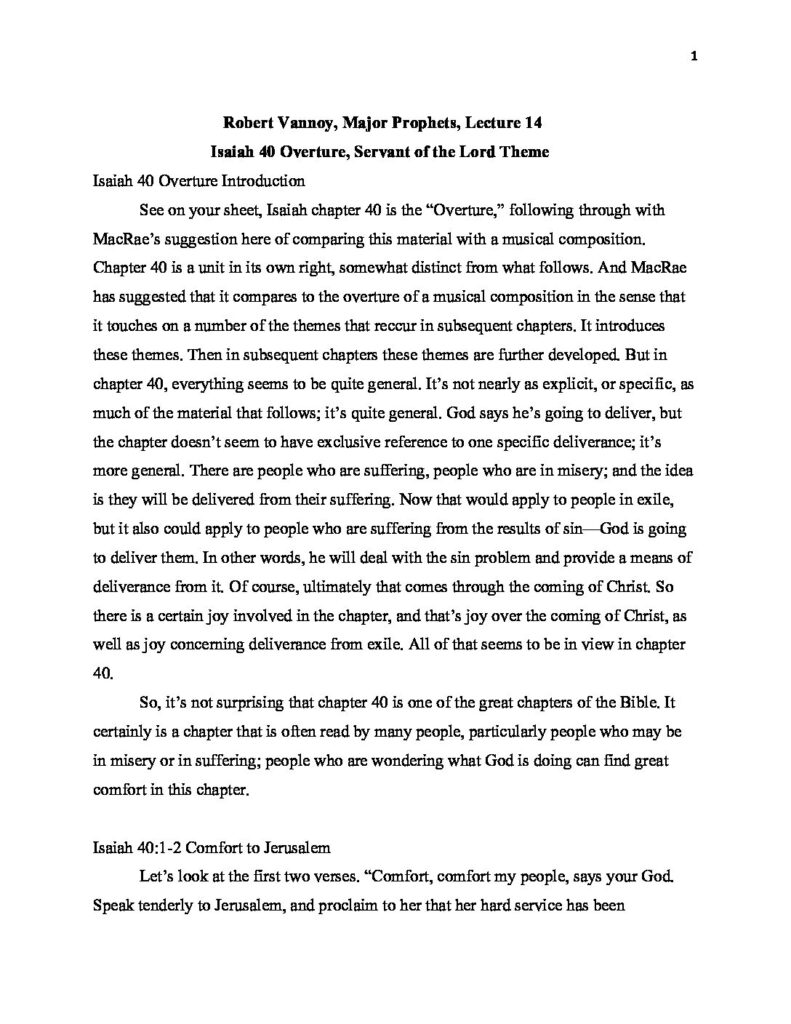 1

Robert Vannoy, Major Prophets, Lecture 14
Isaiah 40 Overture, Servant of the Lord Theme

Isaiah 40 Overture Introduction

See on your sheet, Isaiah chapter 40 is the "Overture," following through with MacRae's suggestion here of comparing this material with a musical composition. Chapter 40 is a unit in its own right, somewhat distinct from what follows. And MacRae has suggested that it compares to the overture of a musical composition in the sense that it touches on a number of the themes that reccur in subsequent chapters. It introduces these themes. Then in subsequent chapters these themes are further developed. But in chapter 40, everything seems to be quite general. It's not nearly as explicit, or specific, as much of the material that follows; it's quite general. God says he's going to deliver, but the chapter doesn't seem to have exclusive reference to one specific deliverance; it's more general. There are people who are suffering, people who are in misery; and the idea is they will be delivered from their suffering. Now that would apply to people in exile, but it also could apply to people who are suffering from the results of sin—God is going to deliver them. In other words, he will deal with the sin problem and provide a means of deliverance from it. Of course, ultimately that comes through the coming of Christ. So there is a certain joy involved in the chapter, and that's joy over the coming of Christ, as well as joy concerning deliverance from exile. All of that seems to be in view in chapter 40.

So, it's not surprising that chapter 40 is one of the great chapters of the Bible. It certainly is a chapter that is often read by many people, particularly people who may be in misery or in suffering; people who are wondering what God is doing can find great comfort in this chapter.

Isaiah 40:1-2 Comfort to Jerusalem

Let's look at the first two verses. "Comfort, comfort my people, says your God. Speak tenderly to Jerusalem, and proclaim to her that her hard service has been